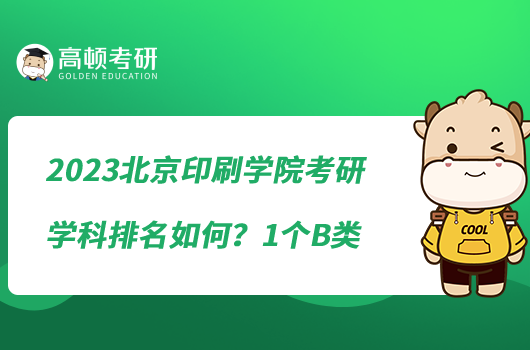 高顿考研
GOLDEN EDUCATION

2023北京印刷学院考研学科排名如何？1个B类

COOL